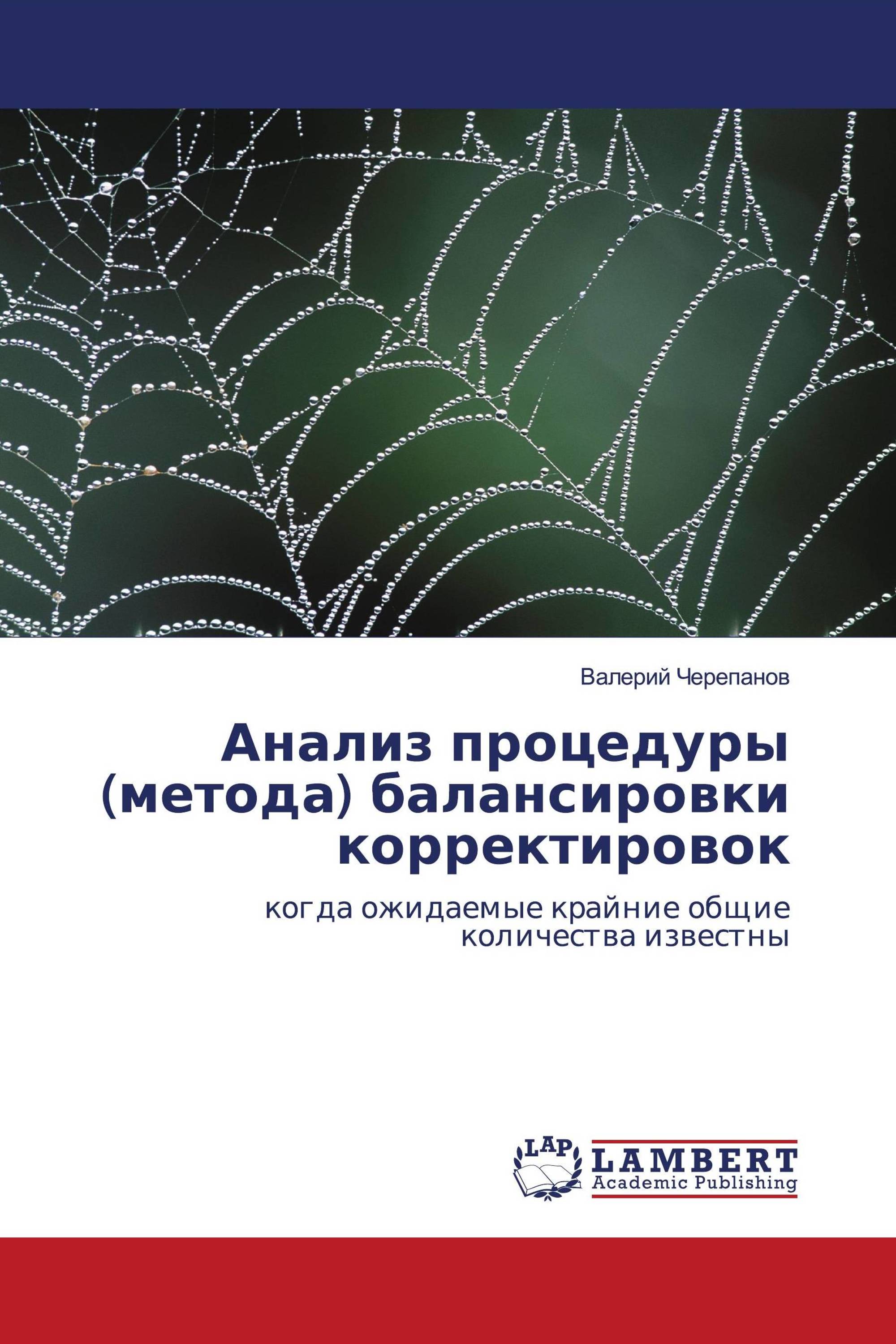 Валерий Черепанов

Анализ процедуры (метода) балансировки корректировок

когда ожидаемые крайние общие количества известны

LAP
LAMBERT
Academic Publishing